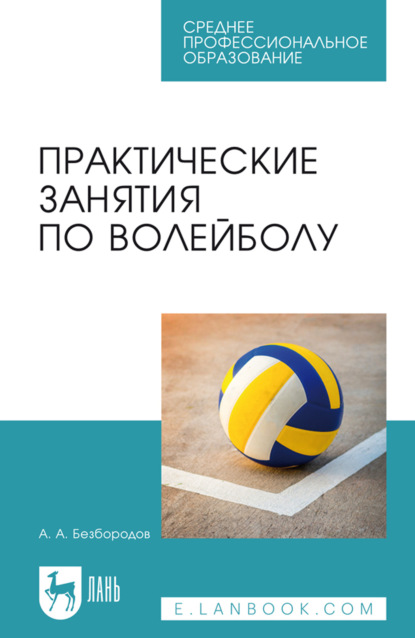 СРЕДНЕЕ ПРОФЕССИОНАЛЬНОЕ ОБРАЗОВАНИЕ

ПРАКТИЧЕСКИЕ ЗАНЯТИЯ ПО ВОЛЕЙБОЛУ

А. А. Безбородов

ЛАНЬ

E.LANBOOK.COM